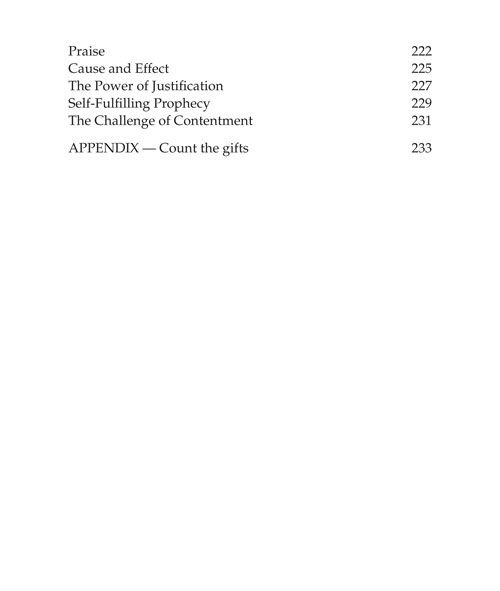 Praise 222
Cause and Effect 225
The Power of Justification 227
Self-Fulfilling Prophecy 229
The Challenge of Contentment 231

APPENDIX — Count the gifts 233